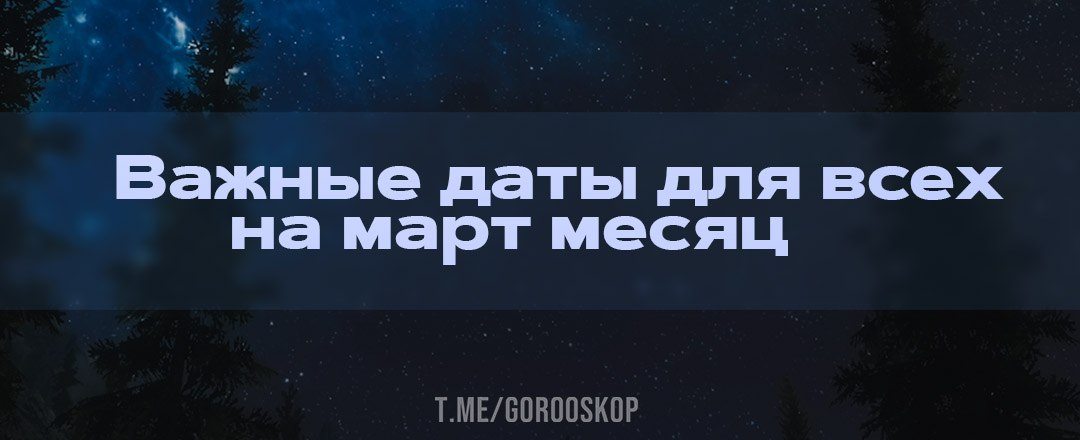 Важные даты для всех на март месяц

T.ME/GOROOSKOP